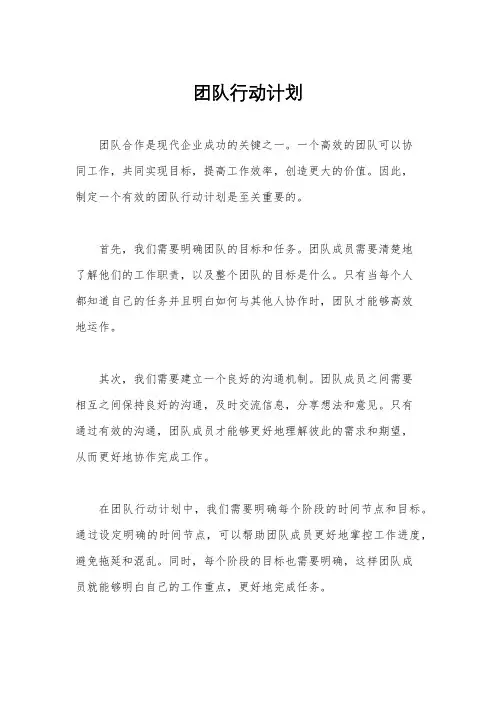 团队行动计划

团队合作是现代企业成功的关键之一。一个高效的团队可以协同工作，共同实现目标，提高工作效率，创造更大的价值。因此，制定一个有效的团队行动计划是至关重要的。

首先，我们需要明确团队的目标和任务。团队成员需要清楚地了解他们的工作职责，以及整个团队的目标是什么。只有当每个人都知道自己的任务并且明白如何与其他人协作时，团队才能够高效地运作。

其次，我们需要建立一个良好的沟通机制。团队成员之间需要相互之间保持良好的沟通，及时交流信息，分享想法和意见。只有通过有效的沟通，团队成员才能够更好地理解彼此的需求和期望，从而更好地协作完成工作。

在团队行动计划中，我们需要明确每个阶段的时间节点和目标。通过设定明确的时间节点，可以帮助团队成员更好地掌控工作进度，避免拖延和混乱。同时，每个阶段的目标也需要明确，这样团队成员就能够明白自己的工作重点，更好地完成任务。